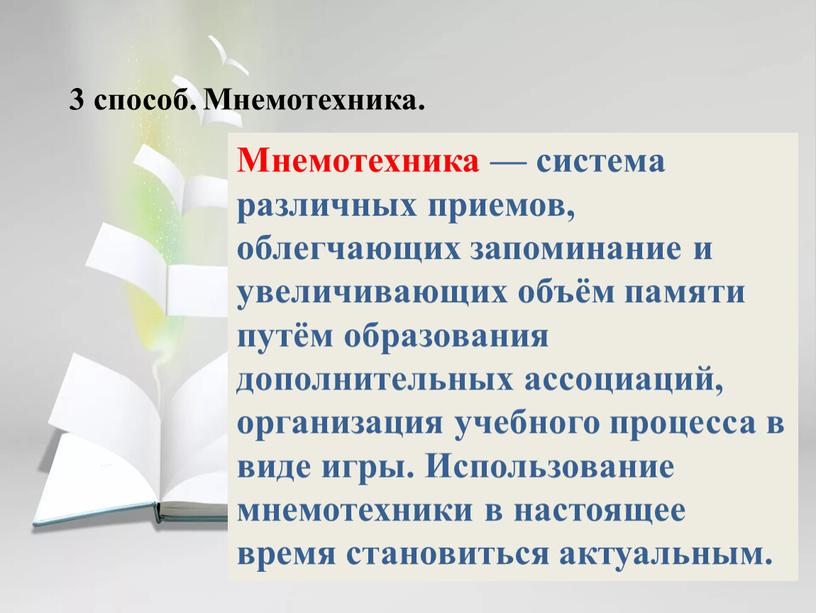 3 способ. Мнемотехника.

Мнемотехника — система различных приемов, облегчающих запоминание и увеличивающих объём памяти путём образования дополнительных ассоциаций, организация учебного процесса в виде игры. Использование мнемотехники в настоящее время становиться актуальным.